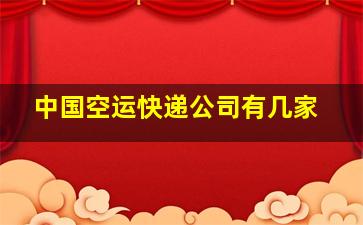 中国空运快递公司有几家